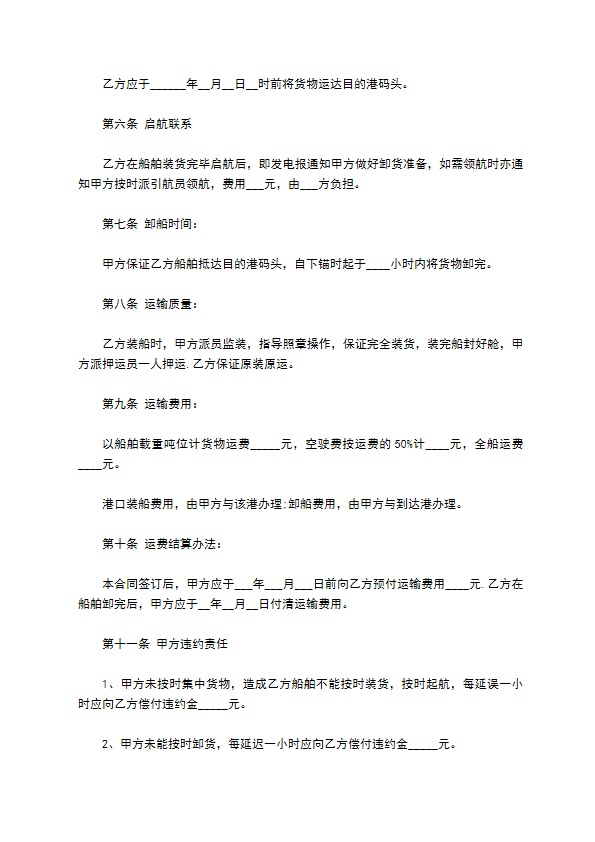 乙方应于______年__月__日__时前将货物运达目的港码头。

第六条 启航联系

乙方在船舶装货完毕启航后，即发电报通知甲方做好卸货准备，如需领航时亦通知甲方按时派引航员领航，费用___元，由___方负担。

第七条 卸船时间：

甲方保证乙方船舶抵达目的港码头，自下锚时起于____小时内将货物卸完。

第八条 运输质量：

乙方装船时，甲方派员监装，指导照章操作，保证完全装货，装完船封好舱，甲方派押运员一人押运. 乙方保证原装原运。

第九条 运输费用：

以船舶载重吨位计货物运费_____元，空驶费按运费的 50%计____元，全船运费____元。

港口装船费用，由甲方与该港办理:卸船费用，由甲方与到达港办理。

第十条 运费结算办法：

本合同签订后，甲方应于___年___月___日前向乙方预付运输费用____元. 乙方在船舶卸完后，甲方应于__年__月__日付清运输费用。

第十一条 甲方违约责任

1、甲方未按时集中货物，造成乙方船舶不能按时装货，按时起航，每延误一小时应向乙方偿付违约金_____元。

2、甲方未能按时卸货，每延迟一小时应向乙方偿付违约金_____元。